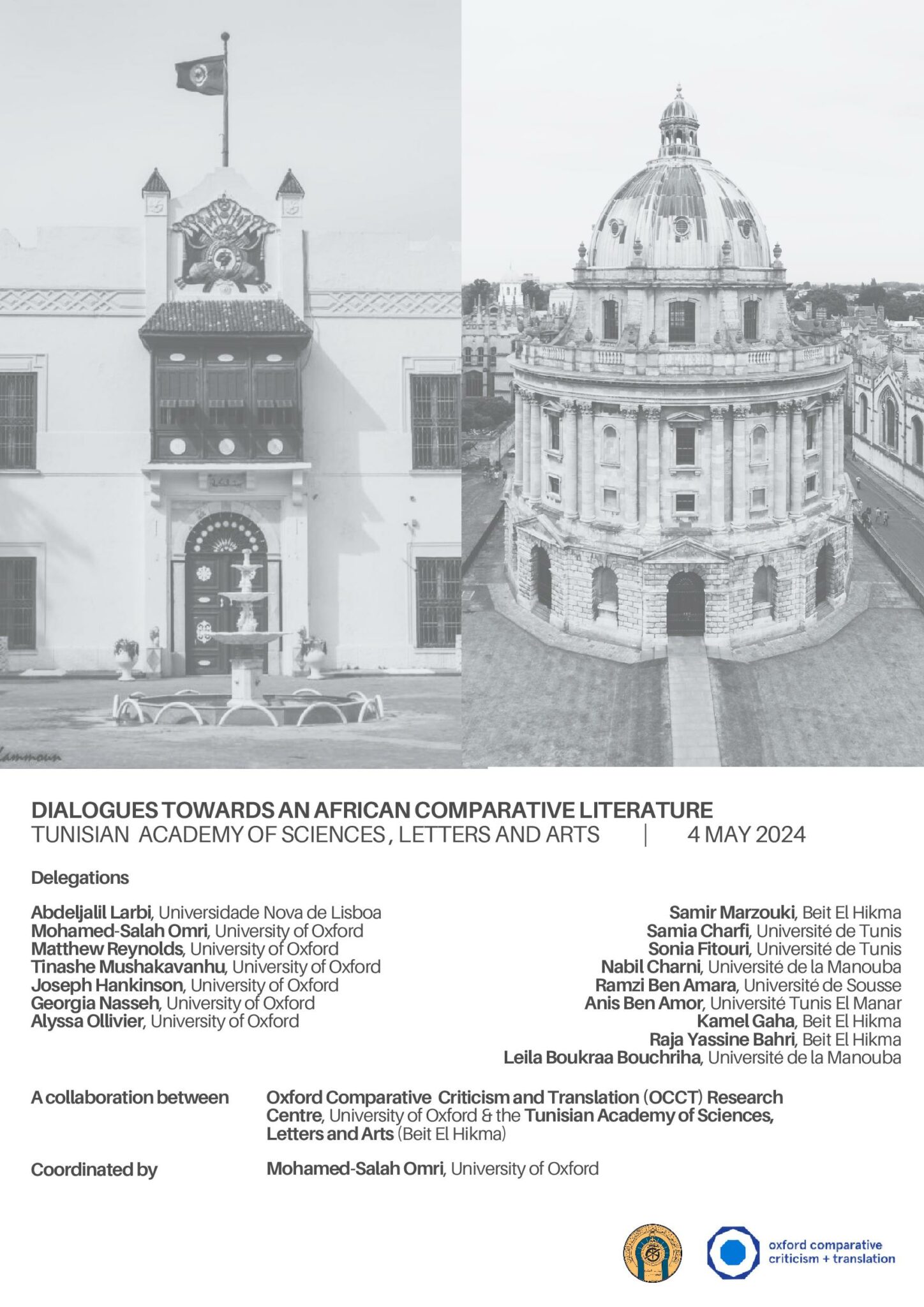 DIALOGUES TOWARDS AN AFRICAN COMPARATIVE LITERATURE
TUNISIAN ACADEMY OF SCIENCES, LETTERS AND ARTS | 4 MAY 2024

Delegations

Abdeljalil Larbi, Universidade Nova de Lisboa
Mohamed-Salah Omri, University of Oxford
Matthew Reynolds, University of Oxford
Tinashe Mushakavanhu, University of Oxford
Joseph Hankinson, University of Oxford
Georgia Nasseh, University of Oxford
Alyssa Ollivier, University of Oxford

Samir Marzouki, Beit El Hikma
Samia Charfi, Université de Tunis
Sonia Fitouri, Université de Tunis
Nabil Charni, Université de la Manouba
Ramzi Ben Amara, Université de Sousse
Anis Ben Amor, Université Tunis El Manar
Kamel Gaha, Beit El Hikma
Raja Yassine Bahri, Beit El Hikma
Leila Boukraa Bouchriha, Université de la Manouba

A collaboration between
Oxford Comparative Criticism and Translation (OCCT) Research Centre, University of Oxford & the Tunisian Academy of Sciences, Letters and Arts (Beit El Hikma)

Coordinated by
Mohamed-Salah Omri, University of Oxford

oxford comparative
criticism + translation